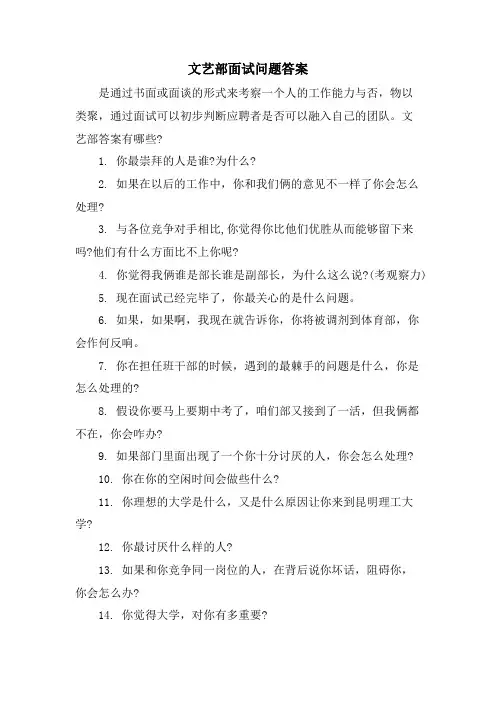 文艺部面试问题答案

是通过书面或面谈的形式来考察一个人的工作能力与否，物以类聚，通过面试可以初步判断应聘者是否可以融入自己的团队。文艺部答案有哪些?

1. 你最崇拜的人是谁?为什么?

2. 如果在以后的工作中，你和我们俩的意见不一样了你会怎么处理?

3. 与各位竞争对手相比,你觉得你比他们优胜从而能够留下来吗?他们有什么方面比不上你呢?

4. 你觉得我俩谁是部长谁是副部长，为什么这么说?(考观察力)

5. 现在面试已经完毕了，你最关心的是什么问题。

6. 如果，如果啊，我现在就告诉你，你将被调剂到体育部，你会作何反响。

7. 你在担任班干部的时候，遇到的最棘手的问题是什么，你是怎么处理的?

8. 假设你要马上要期中考了，咱们部又接到了一活，但我俩都不在，你会咋办?

9. 如果部门里面出现了一个你十分讨厌的人，你会怎么处理?

10. 你在你的空闲时间会做些什么?

11. 你理想的大学是什么，又是什么原因让你来到昆明理工大学?

12. 你最讨厌什么样的人?

13. 如果和你竞争同一岗位的人，在背后说你坏话，阻碍你，你会怎么办?

14. 你觉得大学，对你有多重要?